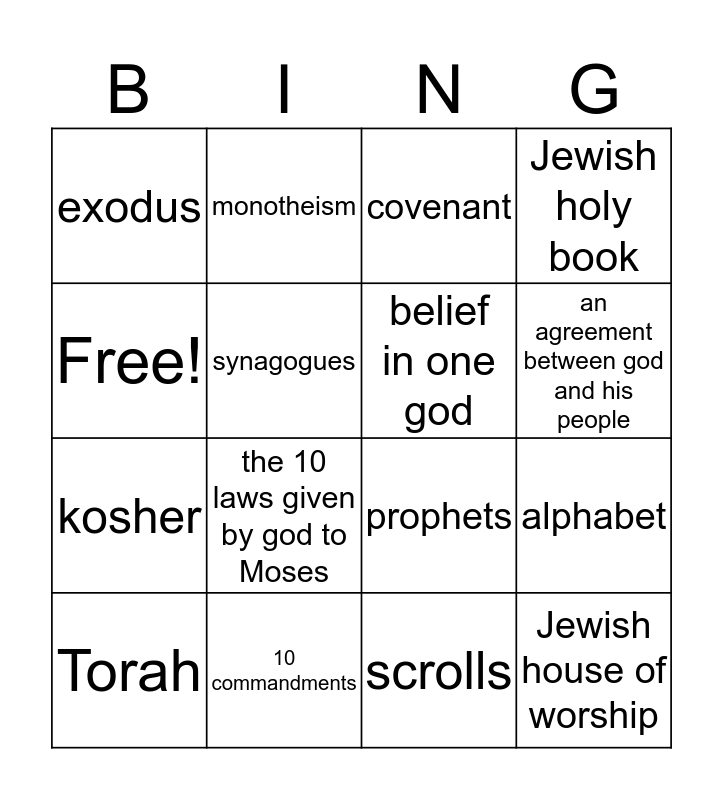 | B | I | N | G |
|---|---|---|---|
| exodus | monotheism | covenant | Jewish holy book |
| Free! | synagogues | belief in one god | an agreement between god and his people |
| kosher | the 10 laws given by god to Moses | prophets | alphabet |
| Torah | 10 commandments | scrolls | Jewish house of worship |